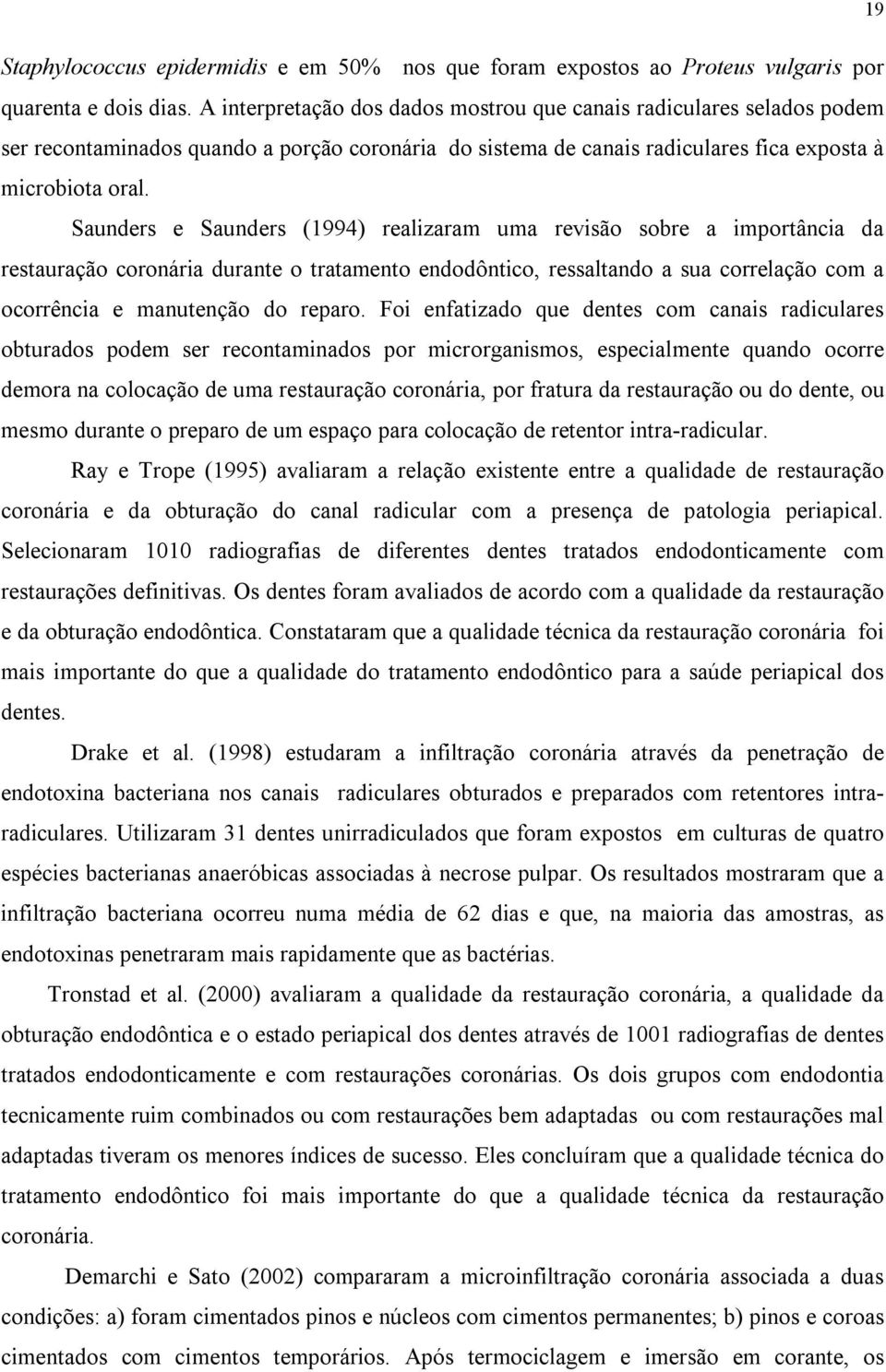 19

Staphylococcus epidermidis e em 50% nos que foram expostos ao Proteus vulgaris por quarenta e dois dias. A interpretação dos dados mostrou que canais radiculares selados podem ser recontaminados quando a porção coronária do sistema de canais radiculares fica exposta à microbiota oral.

Saunders e Saunders (1994) realizaram uma revisão sobre a importância da restauração coronária durante o tratamento endodôntico, ressaltando a sua correlação com a ocorrência e manutenção do reparo. Foi enfatizado que dentes com canais radiculares obturados podem ser recontaminados por microrganismos, especialmente quando ocorre demora na colocação de uma restauração coronária, por fratura da restauração ou do dente, ou mesmo durante o preparo de um espaço para colocação de retentor intra-radicular.

Ray e Trope (1995) avaliaram a relação existente entre a qualidade de restauração coronária e da obturação do canal radicular com a presença de patologia periapical. Selecionaram 1010 radiografias de diferentes dentes tratados endodonticamente com restaurações definitivas. Os dentes foram avaliados de acordo com a qualidade da restauração e da obturação endodôntica. Constataram que a qualidade técnica da restauração coronária foi mais importante do que a qualidade do tratamento endodôntico para a saúde periapical dos dentes.

Drake et al. (1998) estudaram a infiltração coronária através da penetração de endotoxina bacteriana nos canais radiculares obturados e preparados com retentores intra-radiculares. Utilizaram 31 dentes unirradiculados que foram expostos em culturas de quatro espécies bacterianas anaeróbicas associadas à necrose pulpar. Os resultados mostraram que a infiltração bacteriana ocorreu numa média de 62 dias e que, na maioria das amostras, as endotoxinas penetraram mais rapidamente que as bactérias.

Tronstad et al. (2000) avaliaram a qualidade da restauração coronária, a qualidade da obturação endodôntica e o estado periapical dos dentes através de 1001 radiografias de dentes tratados endodonticamente e com restaurações coronárias. Os dois grupos com endodontia tecnicamente ruim combinados ou com restaurações bem adaptadas ou com restaurações mal adaptadas tiveram os menores índices de sucesso. Eles concluíram que a qualidade técnica do tratamento endodôntico foi mais importante do que a qualidade técnica da restauração coronária.

Demarchi e Sato (2002) compararam a microinfiltração coronária associada a duas condições: a) foram cimentados pinos e núcleos com cimentos permanentes; b) pinos e coroas cimentados com cimentos temporários. Após termociclagem e imersão em corante, os